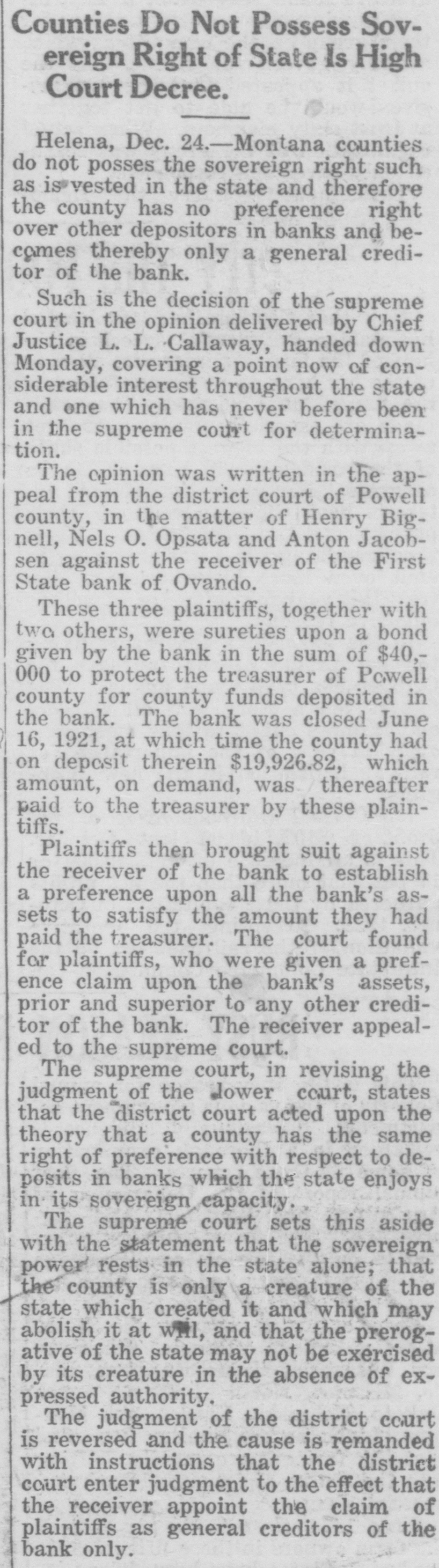 Counties Do Not Possess Sovereign Right of State Is High Court Decree.

Helena, Dec. 24.—Montana counties do not posses the sovereign right such as is vested in the state and therefore the county has no preference right over other depositors in banks and becomes thereby only a general creditor of the bank.

Such is the decision of the supreme court in the opinion delivered by Chief Justice L. L. Callaway, handed down Monday, covering a point now of considerable interest throughout the state and one which has never before been in the supreme court for determination.

The opinion was written in the appeal from the district court of Powell county, in the matter of Henry Bignell, Nels O. Opsata and Anton Jacobsen against the receiver of the First State bank of Ovando.

These three plaintiffs, together with two others, were sureties upon a bond given by the bank in the sum of $40,000 to protect the treasurer of Powell county for county funds deposited in the bank. The bank was closed June 16, 1921, at which time the county had on deposit therein $19,926.82, which amount, on demand, was thereafter paid to the treasurer by these plaintiffs.

Plaintiffs then brought suit against the receiver of the bank to establish a preference upon all the bank's assets to satisfy the amount they had paid the treasurer. The court found for plaintiffs, who were given a prefence claim upon the bank's assets, prior and superior to any other creditor of the bank. The receiver appealed to the supreme court.

The supreme court, in revising the judgment of the lower court, states that the district court acted upon the theory that a county has the same right of preference with respect to deposits in banks which the state enjoys in its sovereign capacity.

The supreme court sets this aside with the statement that the sovereign power rests in the state alone; that the county is only a creature of the state which created it and which may abolish it at will, and that the prerogative of the state may not be exercised by its creature in the absence of expressed authority.

The judgment of the district court is reversed and the cause is remanded with instructions that the district court enter judgment to the effect that the receiver appoint the claim of plaintiffs as general creditors of the bank only.